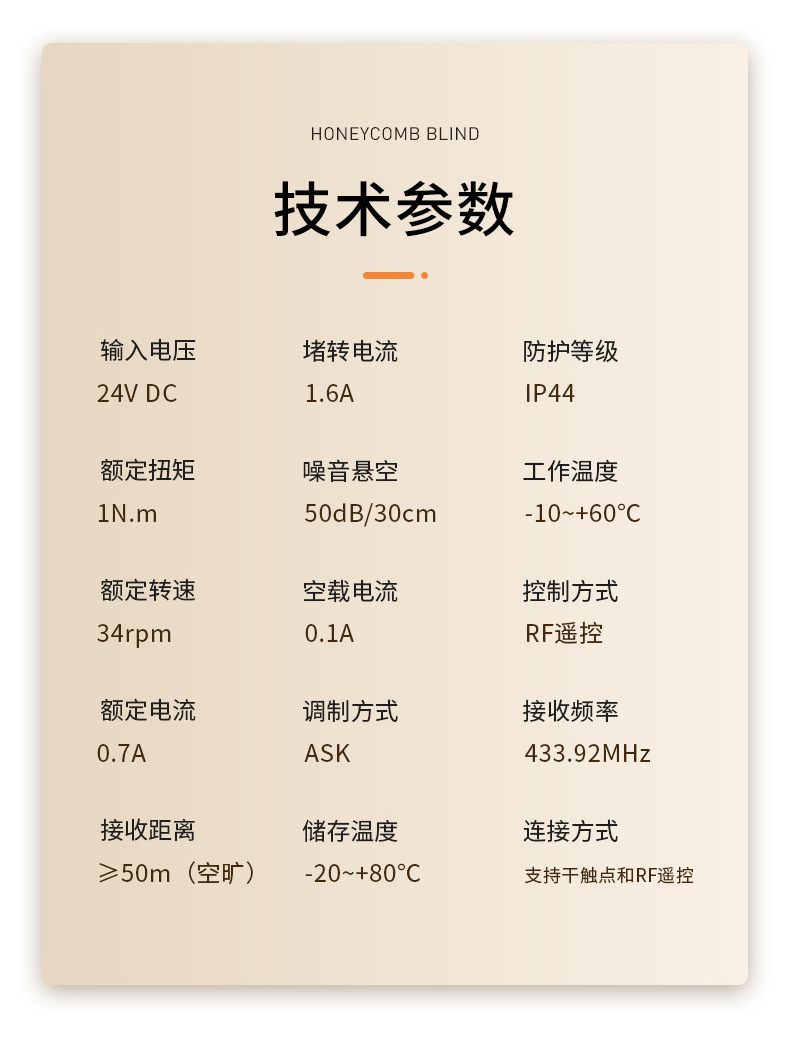 HONEYCOMB BLIND

技术参数

输入电压
24V DC

额定扭矩
1N.m

额定转速
34rpm

额定电流
0.7A

接收距离
≥50m（空旷）

堵转电流
1.6A

噪音悬空
50dB/30cm

空载电流
0.1A

调制方式
ASK

储存温度
-20~+80°C

防护等级
IP44

工作温度
-10~+60°C

控制方式
RF遥控

接收频率
433.92MHz

连接方式
支持干触点和RF遥控